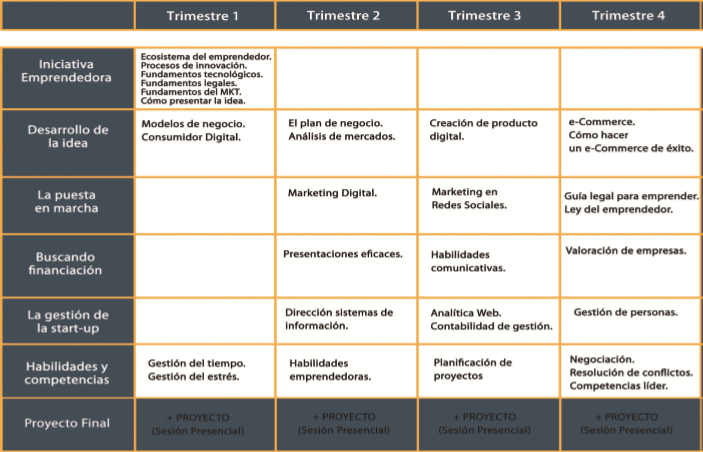 | | Trimestre 1 | Trimestre 2 | Trimestre 3 | Trimestre 4 |
|---|---|---|---|---|
| Iniciativa Emprendedora | Ecosistema del emprendedor. Procesos de innovación. Fundamentos tecnológicos. Fundamentos legales. Fundamentos del MKT. Cómo presentar la idea. | | | |
| Desarrollo de la idea | Modelos de negocio. Consumidor Digital. | El plan de negocio. Análisis de mercados. | Creación de producto digital. | e-Commerce. Cómo hacer un e-Commerce de éxito. |
| La puesta en marcha | | Marketing Digital. | Marketing en Redes Sociales. | Guía legal para emprender. Ley del emprendedor. |
| Buscando financiación | | Presentaciones eficaces. | Habilidades comunicativas. | Valoración de empresas. |
| La gestión de la start-up | | Dirección sistemas de información. | Analítica Web. Contabilidad de gestión. | Gestión de personas. |
| Habilidades y competencias | Gestión del tiempo. Gestión del estrés. | Habilidades emprendedoras. | Planificación de proyectos | Negociación. Resolución de conflictos. Competencias líder. |
| Proyecto Final | + PROYECTO (Sesión Presencial) | + PROYECTO (Sesión Presencial) | + PROYECTO (Sesión Presencial) | + PROYECTO (Sesión Presencial) |